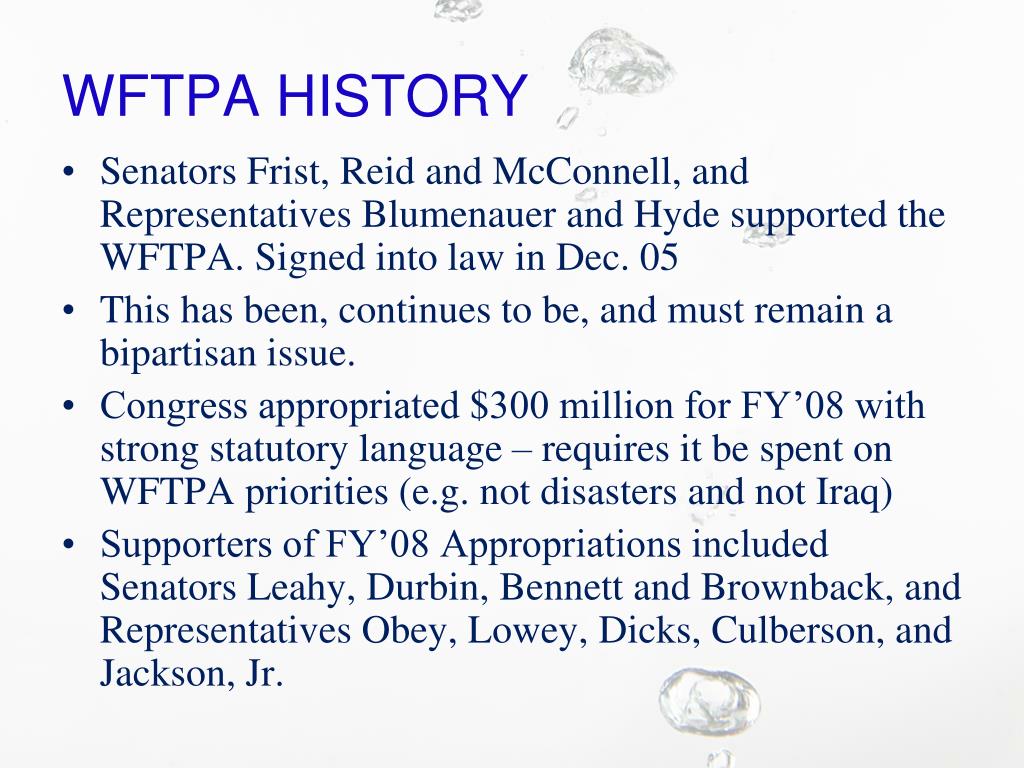 WFTPA HISTORY

• Senators Frist, Reid and McConnell, and Representatives Blumenauer and Hyde supported the WFTPA. Signed into law in Dec. 05
• This has been, continues to be, and must remain a bipartisan issue.
• Congress appropriated \$300 million for FY’08 with strong statutory language – requires it be spent on WFTPA priorities (e.g. not disasters and not Iraq)
• Supporters of FY’08 Appropriations included Senators Leahy, Durbin, Bennett and Brownback, and Representatives Obey, Lowey, Dicks, Culberson, and Jackson, Jr.